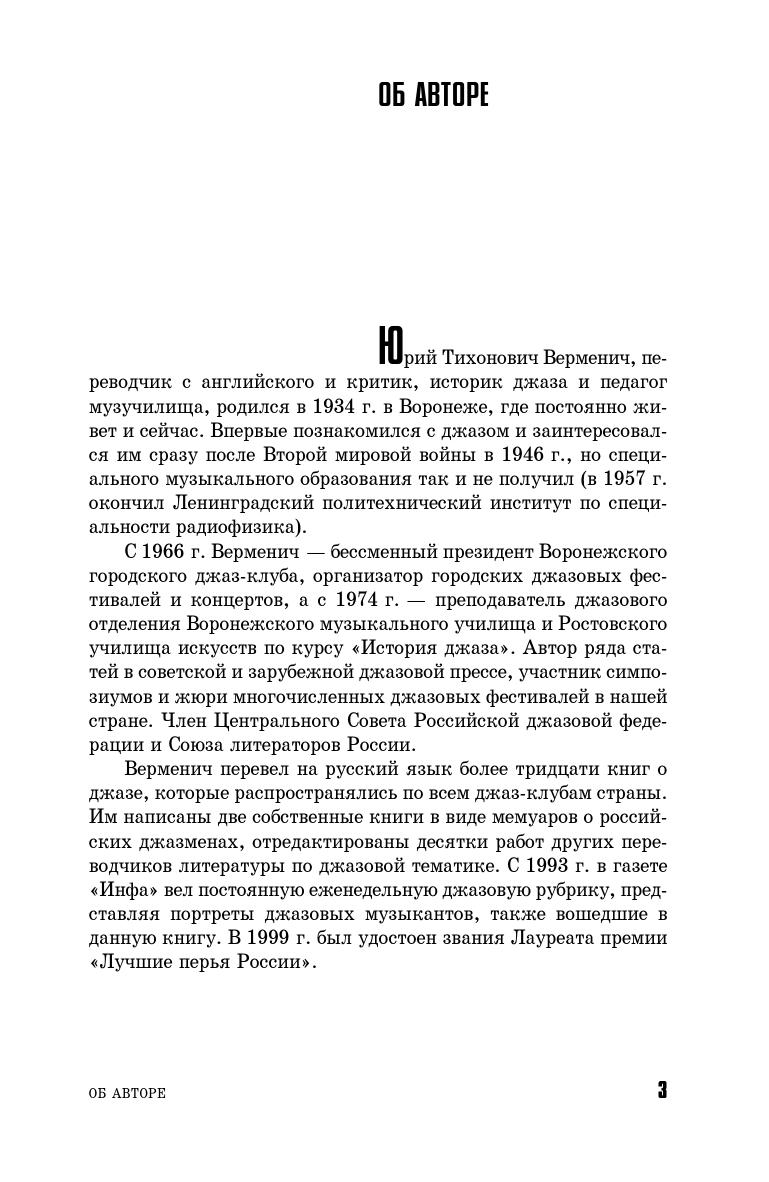 ОБ АВТОРЕ

Юрий Тихонович Верменич, переводчик с английского и критик, историк джаза и педагог музучилища, родился в 1934 г. в Воронеже, где постоянно живет и сейчас. Впервые познакомился с джазом и заинтересовался им сразу после Второй мировой войны в 1946 г., но специального музыкального образования так и не получил (в 1957 г. окончил Ленинградский политехнический институт по специальности радиофизика).

С 1966 г. Верменич — бессменный президент Воронежского городского джаз-клуба, организатор городских джазовых фестивалей и концертов, а с 1974 г. — преподаватель джазового отделения Воронежского музыкального училища и Ростовского училища искусств по курсу «История джаза». Автор ряда статей в советской и зарубежной джазовой прессе, участник симпозиумов и жюри многочисленных джазовых фестивалей в нашей стране. Член Центрального Совета Российской джазовой федерации и Союза литераторов России.

Верменич перевел на русский язык более тридцати книг о джазе, которые распространялись по всем джаз-клубам страны. Им написаны две собственные книги в виде мемуаров о российских джазменах, отредактированы десятки работ других переводчиков литературы по джазовой тематике. С 1993 г. в газете «Инфа» вел постоянную еженедельную джазовую рубрику, представляя портреты джазовых музыкантов, также вошедшие в данную книгу. В 1999 г. был удостоен звания Лауреата премии «Лучшие перья России».

ОБ АВТОРЕ 3